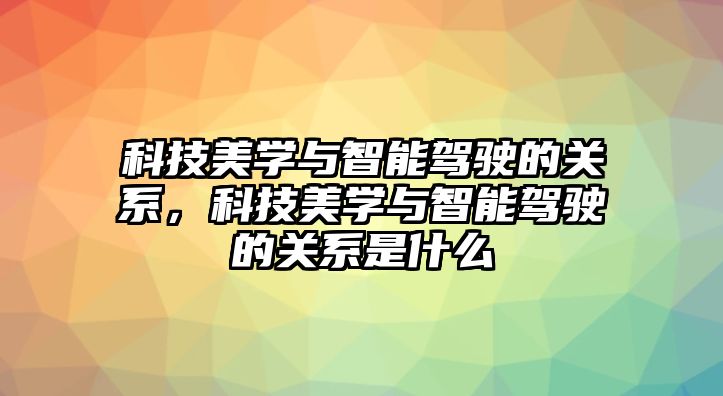 科技美学与智能驾驶的关系，科技美学与智能驾驶的关系是什么